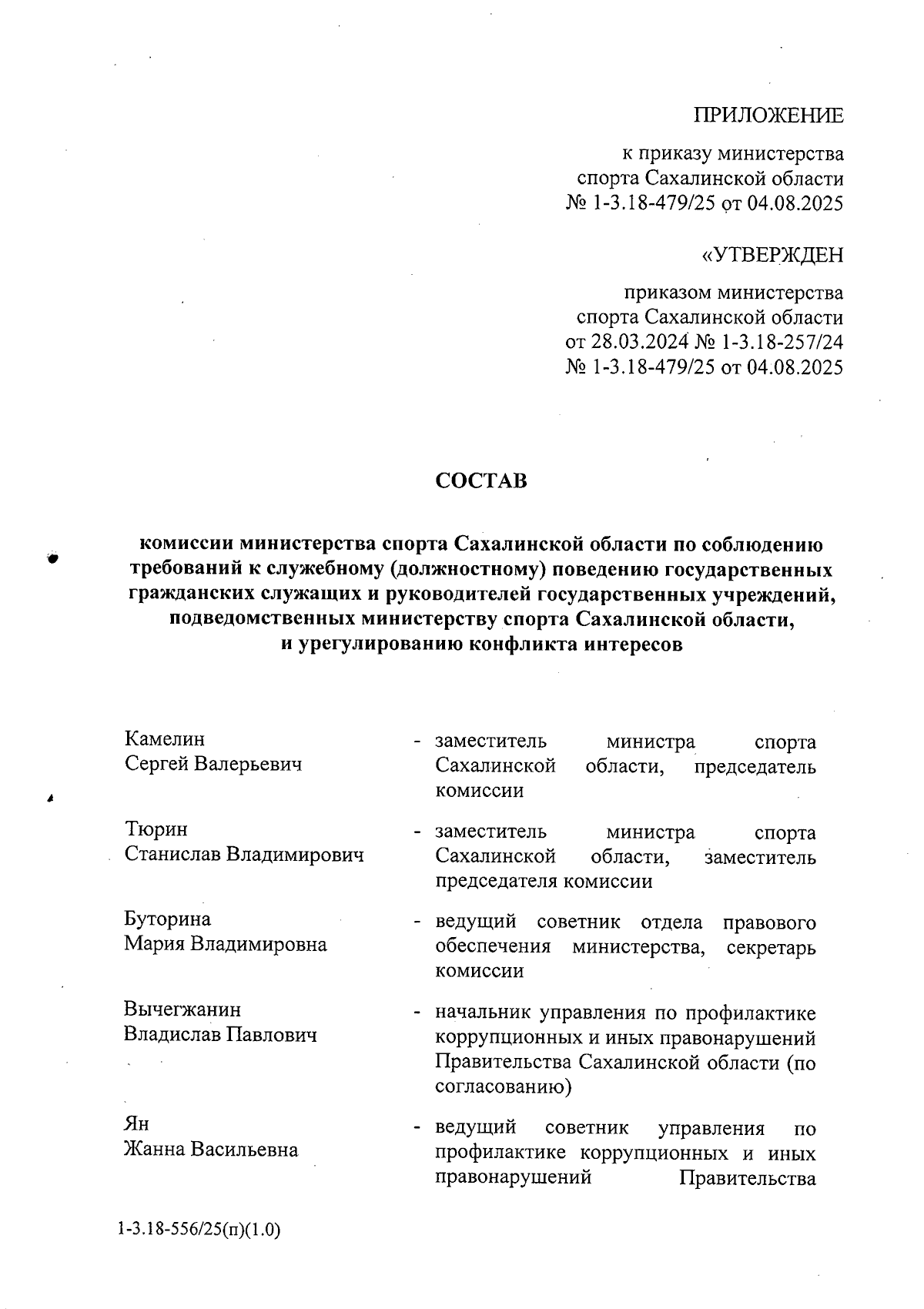 ПРИЛОЖЕНИЕ

к приказу министерства спорта Сахалинской области № 1-3.18-479/25 от 04.08.2025

«УТВЕРЖДЕН

приказом министерства спорта Сахалинской области от 28.03.2024 № 1-3.18-257/24 № 1-3.18-479/25 от 04.08.2025

СОСТАВ

комиссии министерства спорта Сахалинской области по соблюдению требований к служебному (должностному) поведению государственных гражданских служащих и руководителей государственных учреждений, подведомственных министерству спорта Сахалинской области, и урегулированию конфликта интересов

Камелин Сергей Валерьевич - заместитель министра спорта Сахалинской области, председатель комиссии

Тюрин Станислав Владимирович - заместитель министра спорта Сахалинской области, заместитель председателя комиссии

Буторина Мария Владимировна - ведущий советник отдела правового обеспечения министерства, секретарь комиссии

Вычегжанин Владислав Павлович - начальник управления по профилактике коррупционных и иных правонарушений Правительства Сахалинской области (по согласованию)

Ян Жанна Васильевна - ведущий советник управления по профилактике коррупционных и иных правонарушений Правительства

1-3.18-556/25(п)(1.0)